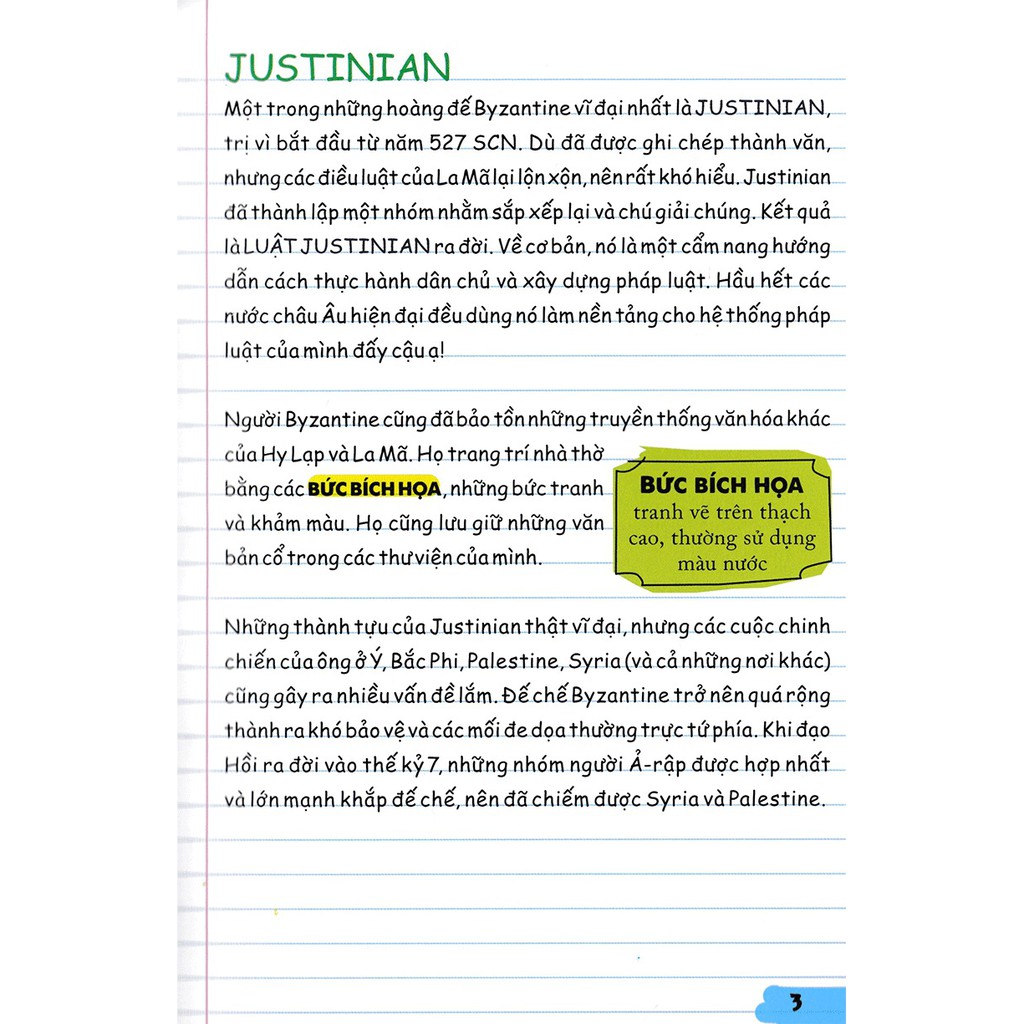 JUSTINIAN

Một trong những hoàng đế Byzantine vĩ đại nhất là JUSTINIAN, trị vì bắt đầu từ năm 527 SCN. Dù đã được ghi chép thành văn, nhưng các điều luật của La Mã lại lộn xộn, nên rất khó hiểu. Justinian đã thành lập một nhóm nhằm sắp xếp lại và chú giải chúng. Kết quả là LUẬT JUSTINIAN ra đời. Về cơ bản, nó là một cẩm nang hướng dẫn cách thực hành dân chủ và xây dựng pháp luật. Hầu hết các nước châu Âu hiện đại đều dùng nó làm nền tảng cho hệ thống pháp luật của mình đấy cậu ạ!

Người Byzantine cũng đã bảo tồn những truyền thống văn hóa khác của Hy Lạp và La Mã. Họ trang trí nhà thờ bằng các BỨC BÍCH HỌA, những bức tranh và khảm màu. Họ cũng lưu giữ những văn bản cổ trong các thư viện của mình.

BỨC BÍCH HỌA
tranh vẽ trên thạch cao, thường sử dụng màu nước

Những thành tựu của Justinian thật vĩ đại, nhưng các cuộc chinh chiến của ông ở Ý, Bắc Phi, Palestine, Syria (và cả những nơi khác) cũng gây ra nhiều vấn đề lắm. Đế chế Byzantine trở nên quá rộng thành ra khó bảo vệ và các mối đe dọa thường trực tứ phía. Khi đạo Hồi ra đời vào thế kỷ 7, những nhóm người Ả-rập được hợp nhất và lớn mạnh khắp đế chế, nên đã chiếm được Syria và Palestine.

3